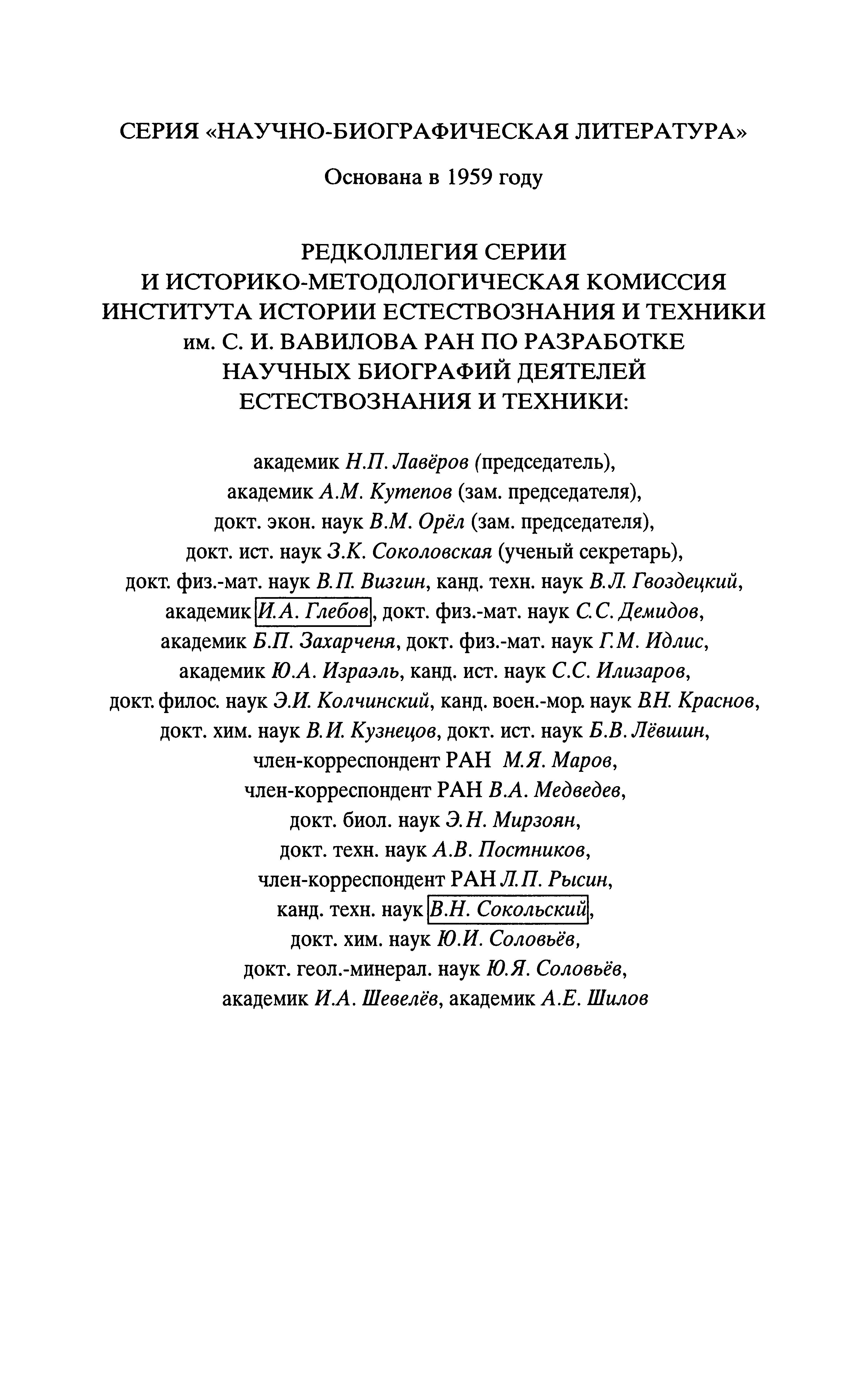 СЕРИЯ «НАУЧНО-БИОГРАФИЧЕСКАЯ ЛИТЕРАТУРА»

Основана в 1959 году

РЕДКОЛЛЕГИЯ СЕРИИ
И ИСТОРИКО-МЕТОДОЛОГИЧЕСКАЯ КОМИССИЯ
ИНСТИТУТА ИСТОРИИ ЕСТЕСТВОЗНАНИЯ И ТЕХНИКИ
им. С. И. ВАВИЛОВА РАН ПО РАЗРАБОТКЕ
НАУЧНЫХ БИОГРАФИЙ ДЕЯТЕЛЕЙ
ЕСТЕСТВОЗНАНИЯ И ТЕХНИКИ:

академик Н.П. Лавёров (председатель),
академик А.М. Кутепов (зам. председателя),
докт. экон. наук В.М. Орёл (зам. председателя),
докт. ист. наук З.К. Соколовская (ученый секретарь),
докт. физ.-мат. наук В.П. Визгин, канд. техн. наук В.Л. Гвоздецкий,
академик И.А. Глебов, докт. физ.-мат. наук С.С. Демидов,
академик Б.П. Захарченя, докт. физ.-мат. наук Г.М. Идлис,
академик Ю.А. Израэль, канд. ист. наук С.С. Илизаров,
докт. филос. наук Э.И. Колчинский, канд. воен.-мор. наук В.Н. Краснов,
докт. хим. наук В.И. Кузнецов, докт. ист. наук Б.В. Лёвшин,
член-корреспондент РАН М.Я. Маров,
член-корреспондент РАН В.А. Медведев,
докт. биол. наук Э.Н. Мирзоян,
докт. техн. наук А.В. Постников,
член-корреспондент РАН Л.П. Рысин,
канд. техн. наук В.Н. Сокольский,
докт. хим. наук Ю.И. Соловьёв,
докт. геол.-минерал. наук Ю.Я. Соловьёв,
академик И.А. Шевелёв, академик А.Е. Шилов